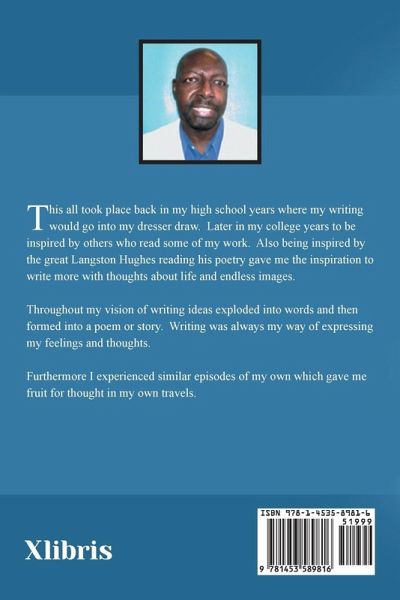 This all took place back in my high school years where my writing would go into my dresser draw. Later in my college years to be inspired by others who read some of my work. Also being inspired by the great Langston Hughes reading his poetry gave me the inspiration to write more with thoughts about life and endless images.

Throughout my vision of writing ideas exploded into words and then formed into a poem or story. Writing was always my way of expressing my feelings and thoughts.

Furthermore I experienced similar episodes of my own which gave me fruit for thought in my own travels.

Xlibris

ISBN 978-1-4535-8981-6
51999
9 781453 589816